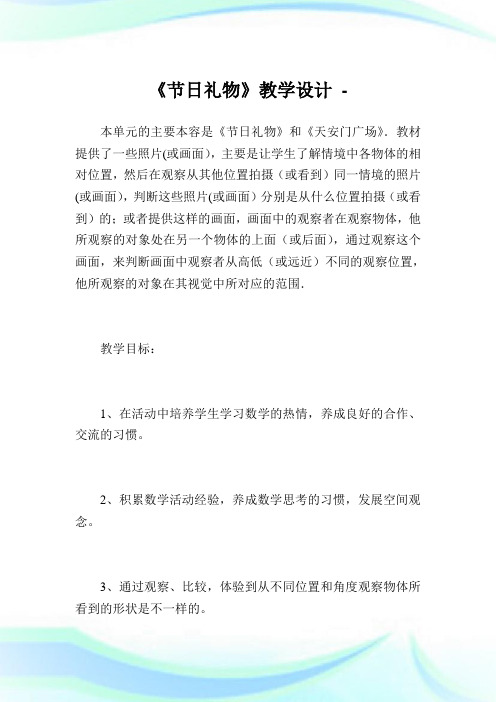 《节日礼物》教学设计 -

本单元的主要本容是《节日礼物》和《天安门广场》. 教材提供了一些照片(或画面)，主要是让学生了解情境中各物体的相对位置，然后在观察从其他位置拍摄（或看到）同一情境的照片(或画面)，判断这些照片(或画面）分别是从什么位置拍摄（或看到）的；或者提供这样的画面，画面中的观察者在观察物体，他所观察的对象处在另一个物体的上面（或后面），通过观察这个画面，来判断画面中观察者从高低（或远近）不同的观察位置，他所观察的对象在其视觉中所对应的范围.

教学目标：

1、在活动中培养学生学习数学的热情，养成良好的合作、交流的习惯。

2、积累数学活动经验，养成数学思考的习惯，发展空间观念。

3、通过观察、比较，体验到从不同位置和角度观察物体所看到的形状是不一样的。